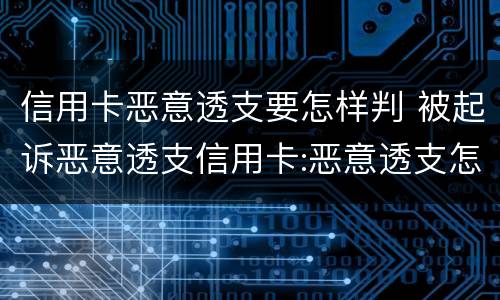 信用卡恶意透支要怎样判 被起诉恶意透支信用卡:恶意透支怎